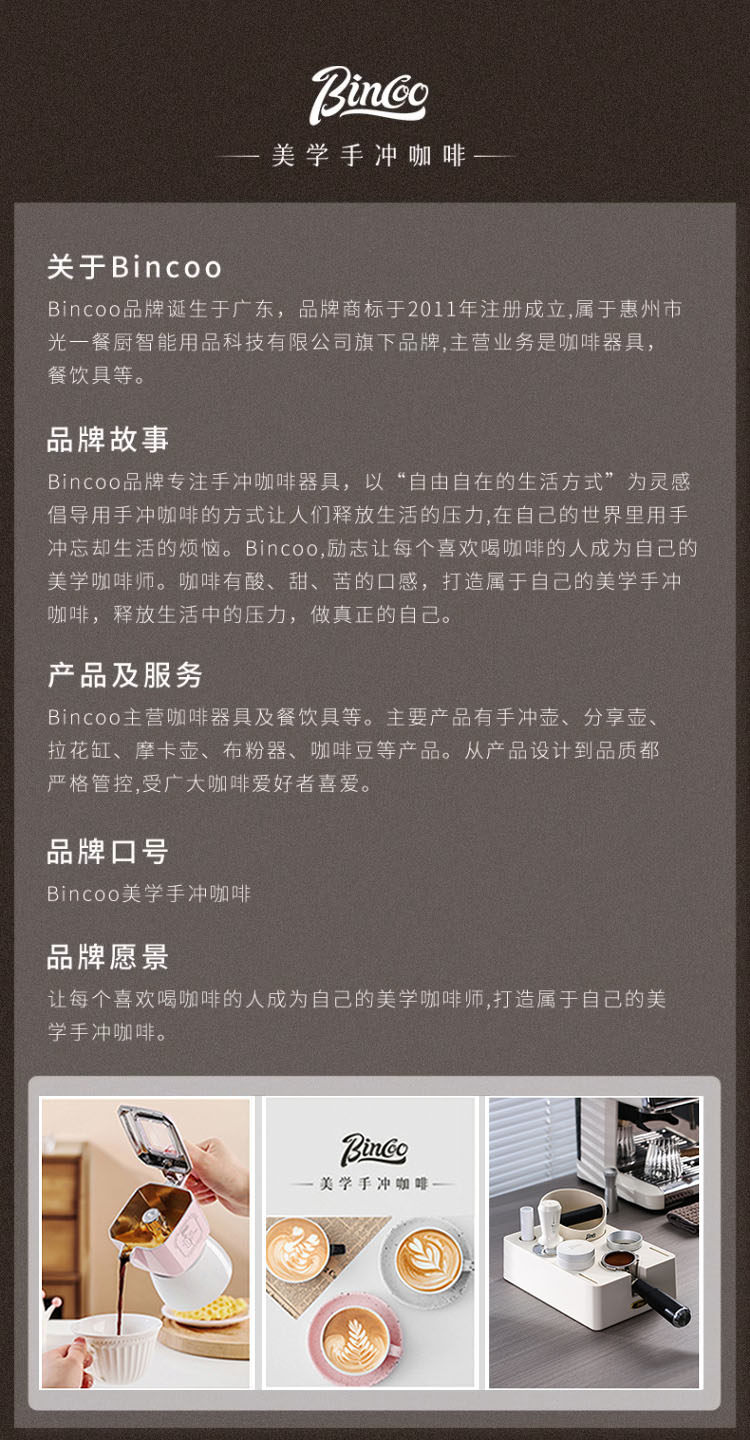 Bincoo

— 美学手冲咖啡 —

关于Bincoo

Bincoo品牌诞生于广东，品牌商标于2011年注册成立,属于惠州市光一餐厨智能用品科技有限公司旗下品牌,主营业务是咖啡器具，餐饮具等。

品牌故事

Bincoo品牌专注手冲咖啡器具，以“自由自在的生活方式”为灵感倡导用手冲咖啡的方式让人们释放生活的压力,在自己的世界里用手冲忘却生活的烦恼。Bincoo,励志让每个喜欢喝咖啡的人成为自己的美学咖啡师。咖啡有酸、甜、苦的口感，打造属于自己的美学手冲咖啡，释放生活中的压力，做真正的自己。

产品及服务

Bincoo主营咖啡器具及餐饮具等。主要产品有手冲壶、分享壶、拉花缸、摩卡壶、布粉器、咖啡豆等产品。从产品设计到品质都严格管控,受广大咖啡爱好者喜爱。

品牌口号

Bincoo美学手冲咖啡

品牌愿景

让每个喜欢喝咖啡的人成为自己的美学咖啡师,打造属于自己的美学手冲咖啡。

Bincoo

— 美学手冲咖啡 —